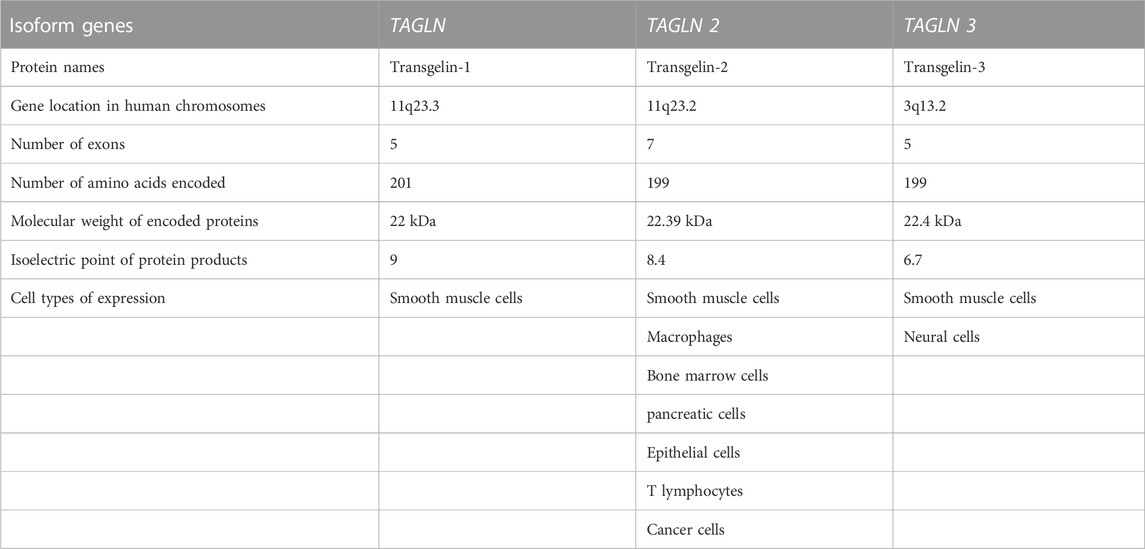 | Isoform genes | TAGLN | TAGLN 2 | TAGLN 3 |
|---|---|---|---|
| Protein names | Transgelin-1 | Transgelin-2 | Transgelin-3 |
| Gene location in human chromosomes | 11q23.3 | 11q23.2 | 3q13.2 |
| Number of exons | 5 | 7 | 5 |
| Number of amino acids encoded | 201 | 199 | 199 |
| Molecular weight of encoded proteins | 22 kDa | 22.39 kDa | 22.4 kDa |
| Isoelectric point of protein products | 9 | 8.4 | 6.7 |
| Cell types of expression | Smooth muscle cells | Smooth muscle cells | Smooth muscle cells |
| | | Macrophages | Neural cells |
| | | Bone marrow cells | |
| | | pancreatic cells | |
| | | Epithelial cells | |
| | | T lymphocytes | |
| | | Cancer cells | |